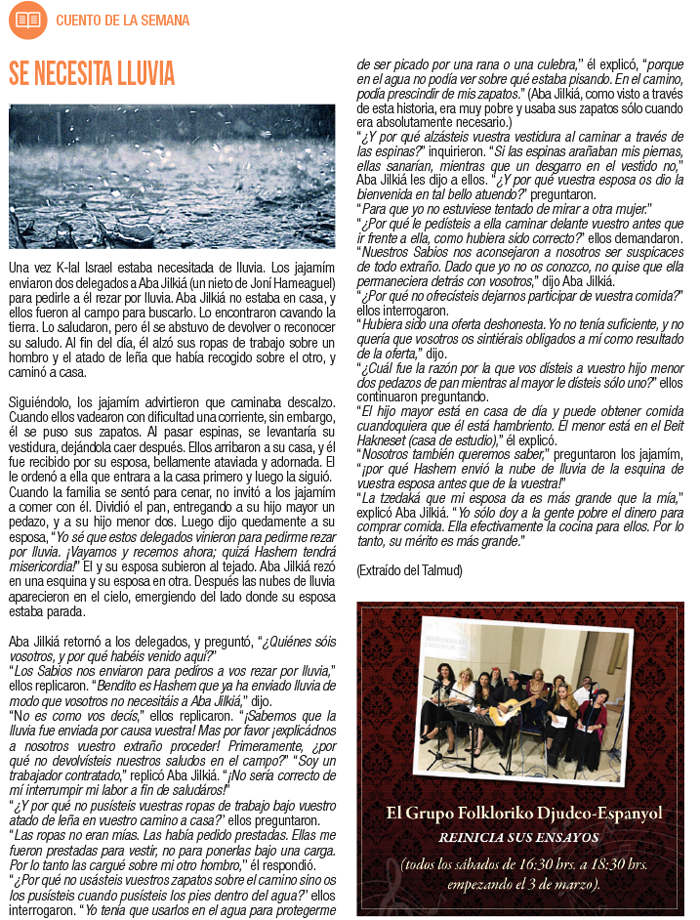 CUENTO DE LA SEMANA

SE NECESITA LLUVIA

Una vez K-lal Israel estaba necesitada de lluvia. Los jajamím enviaron dos delegados a Aba Jilkiá (un nieto de Joní Hameaguel) para pedirle a él rezar por lluvia. Aba Jilkiá no estaba en casa, y ellos fueron al campo para buscarlo. Lo encontraron cavando la tierra. Lo saludaron, pero él se abstuvo de devolver o reconocer su saludo. Al fin del día, él alzó sus ropas de trabajo sobre un hombro y el atado de leña que había recogido sobre el otro, y caminó a casa.

Siguiéndolo, los jajamím advirtieron que caminaba descalzo. Cuando ellos vadearon con dificultad una corriente, sin embargo, él se puso sus zapatos. Al pasar espinas, se levantaría su vestidura, dejándola caer después. Ellos arribaron a su casa, y él fue recibido por su esposa, bellamente ataviada y adornada. El le ordenó a ella que entrara a la casa primero y luego la siguió. Cuando la familia se sentó para cenar, no invitó a los jajamím a comer con él. Dividió el pan, entregando a su hijo mayor un pedazo, y a su hijo menor dos. Luego dijo quedamente a su esposa, "Yo sé que estos delegados vinieron para pedirme rezar por lluvia. ¡Vayamos y recemos ahora; quizá Hashem tendrá misericordia!" El y su esposa subieron al tejado. Aba Jilkiá rezó en una esquina y su esposa en otra. Después las nubes de lluvia aparecieron en el cielo, emergiendo del lado donde su esposa estaba parada.

Aba Jilkiá retornó a los delegados, y preguntó, "¿Quiénes sóis vosotros, y por qué habéis venido aquí?"
"Los Sabios nos enviaron para pediros a vos rezar por lluvia," ellos replicaron. "Bendito es Hashem que ya ha enviado lluvia de modo que vosotros no necesitáis a Aba Jilkiá," dijo.
"No es como vos decís," ellos replicaron. "¡Sabemos que la lluvia fue enviada por causa vuestra! Mas por favor ¡explicádnos a nosotros vuestro extraño proceder! Primeramente, ¿por qué no devolvísteis nuestros saludos en el campo?" "Soy un trabajador contratado," replicó Aba Jilkiá. "¡No sería correcto de mí interrumpir mi labor a fin de saludáros!"
"¿Y por qué no pusísteis vuestras ropas de trabajo bajo vuestro atado de leña en vuestro camino a casa?" ellos preguntaron.
"Las ropas no eran mías. Las había pedido prestadas. Ellas me fueron prestadas para vestir, no para ponerlas bajo una carga. Por lo tanto las cargué sobre mi otro hombro," él respondió.
"¿Por qué no usásteis vuestros zapatos sobre el camino sino os los pusísteis cuando pusísteis los pies dentro del agua?" ellos interrogaron. "Yo tenía que usarlos en el agua para protegerme de ser picado por una rana o una culebra," él explicó, "porque en el agua no podía ver sobre qué estaba pisando. En el camino, podía prescindir de mis zapatos." (Aba Jilkiá, como visto a través de esta historia, era muy pobre y usaba sus zapatos sólo cuando era absolutamente necesario.)
"¿Y por qué alzásteis vuestra vestidura al caminar a través de las espinas?" inquirieron. "Si las espinas arañaban mis piernas, ellas sanarían, mientras que un desgarro en el vestido no," Aba Jilkiá les dijo a ellos. "¿Y por qué vuestra esposa os dio la bienvenida en tal bello atuendo?" preguntaron.
"Para que yo no estuviese tentado de mirar a otra mujer."
"¿Por qué le pedísteis a ella caminar delante vuestro antes que ir frente a ella, como hubiera sido correcto?" ellos demandaron.
"Nuestros Sabios nos aconsejaron a nosotros ser suspicaces de todo extraño. Dado que yo no os conozco, no quise que ella permaneciera detrás con vosotros," dijo Aba Jilkiá.
"¿Por qué no ofrecísteis dejarnos participar de vuestra comida?" ellos interrogaron.
"Hubiera sido una oferta deshonesta. Yo no tenía suficiente, y no quería que vosotros os sintiérais obligados a mí como resultado de la oferta," dijo.
"¿Cuál fue la razón por la que vos dísteis a vuestro hijo menor dos pedazos de pan mientras al mayor le dísteis sólo uno?" ellos continuaron preguntando.
"El hijo mayor está en casa de día y puede obtener comida cuandoquiera que él está hambriento. El menor está en el Beit Hakneset (casa de estudio)," él explicó.
"Nosotros también queremos saber," preguntaron los jajamím, "¡por qué Hashem envió la nube de lluvia de la esquina de vuestra esposa antes que de la vuestra!"
"La tzedaká que mi esposa da es más grande que la mía," explicó Aba Jilkiá. "Yo sólo doy a la gente pobre el dinero para comprar comida. Ella efectivamente la cocina para ellos. Por lo tanto, su mérito es más grande."

(Extraído del Talmud)

El Grupo Folkloriko Djudeo-Espanyol
REINICIA SUS ENSAYOS
(todos los sábados de 16:30 hrs. a 18:30 hrs. empezando el 3 de marzo).